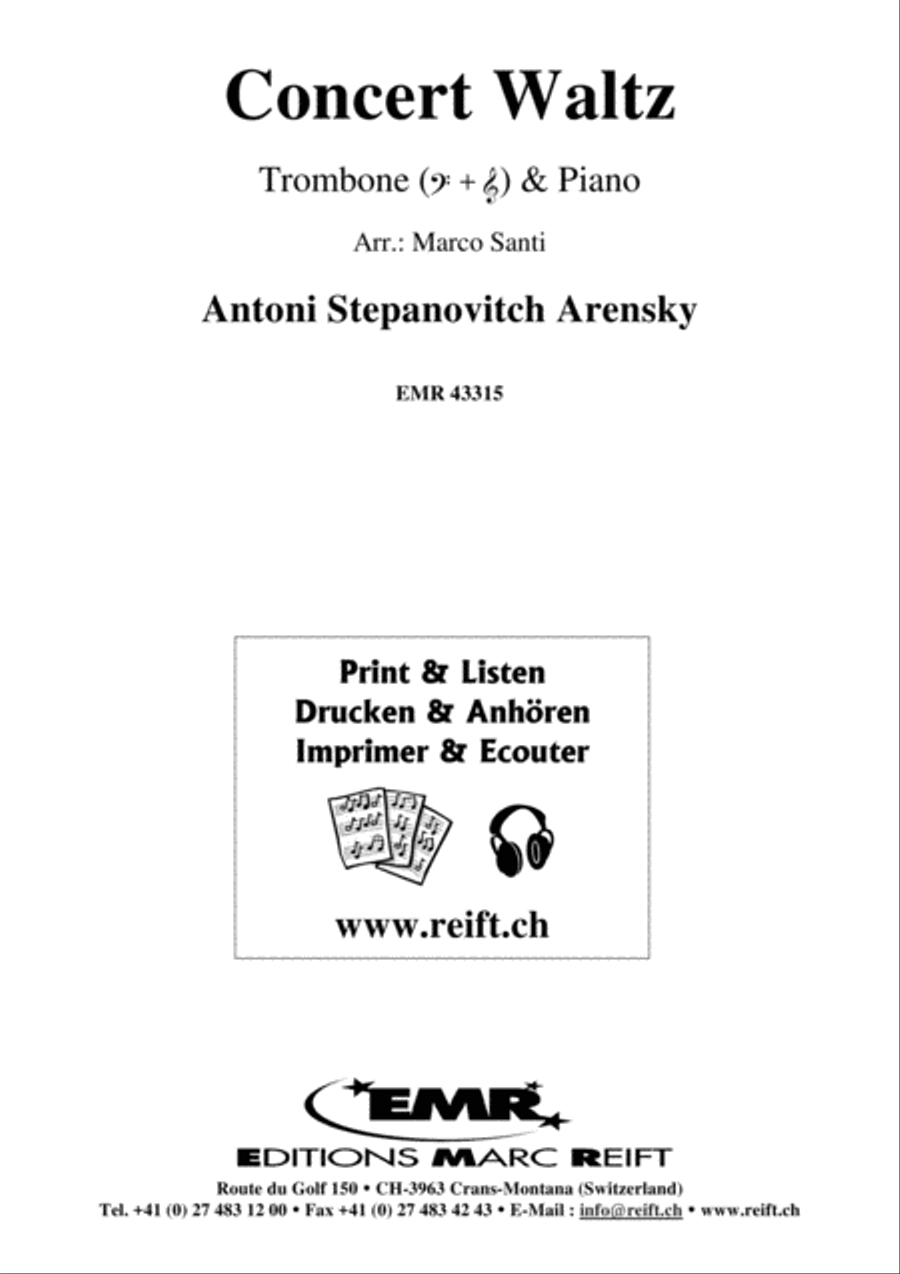 Concert Waltz

Trombone (𝄢 + 𝄞) & Piano

Arr.: Marco Santi

Antoni Stepanovitch Arensky

EMR 43315

Print & Listen
Drucken & Anhören
Imprimer & Ecouter

www.reift.ch

EMR

EDITIONS MARC REIFT

Route du Golf 150 • CH-3963 Crans-Montana (Switzerland)
Tel. +41 (0) 27 483 12 00 • Fax +41 (0) 27 483 42 43 • E-Mail : info@reift.ch • www.reift.ch